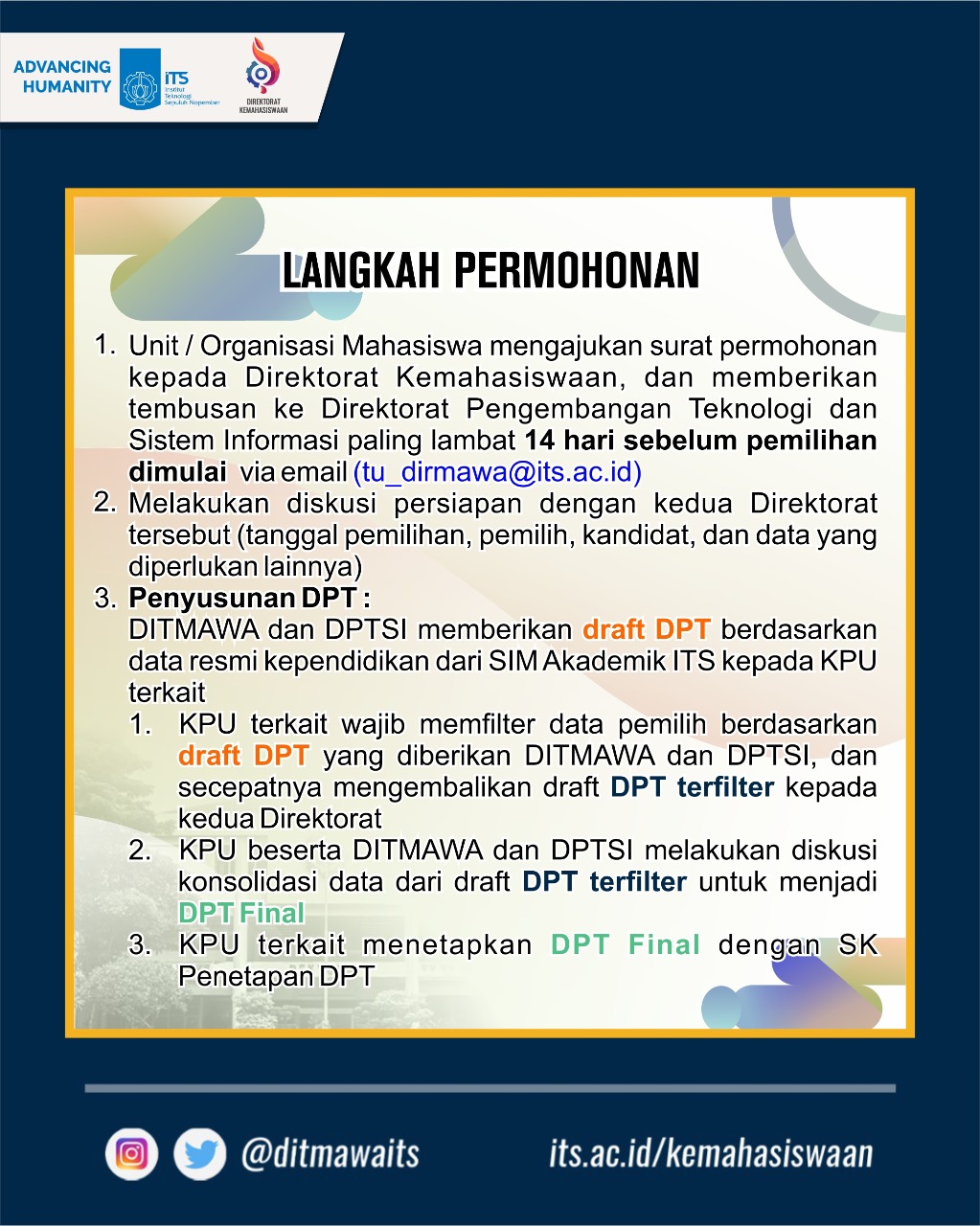 ADVANCING HUMANITY

ITS Institut Teknologi Sepuluh Nopember

DIREKTORAT KEMAHASISWAAN

LANGKAH PERMOHONAN

1. Unit / Organisasi Mahasiswa mengajukan surat permohonan kepada Direktorat Kemahasiswaan, dan memberikan tembusan ke Direktorat Pengembangan Teknologi dan Sistem Informasi paling lambat 14 hari sebelum pemilihan dimulai via email (tu_dirmawa@its.ac.id)
2. Melakukan diskusi persiapan dengan kedua Direktorat tersebut (tanggal pemilihan, pemilih, kandidat, dan data yang diperlukan lainnya)
3. Penyusunan DPT :
DITMAWA dan DPTSI memberikan draft DPT berdasarkan data resmi kependidikan dari SIM Akademik ITS kepada KPU terkait
1. KPU terkait wajib memfilter data pemilih berdasarkan draft DPT yang diberikan DITMAWA dan DPTSI, dan secepatnya mengembalikan draft DPT terfilter kepada kedua Direktorat
2. KPU beserta DITMAWA dan DPTSI melakukan diskusi konsolidasi data dari draft DPT terfilter untuk menjadi DPT Final
3. KPU terkait menetapkan DPT Final dengan SK Penetapan DPT

@ditmawaits

its.ac.id/kemahasiswaan